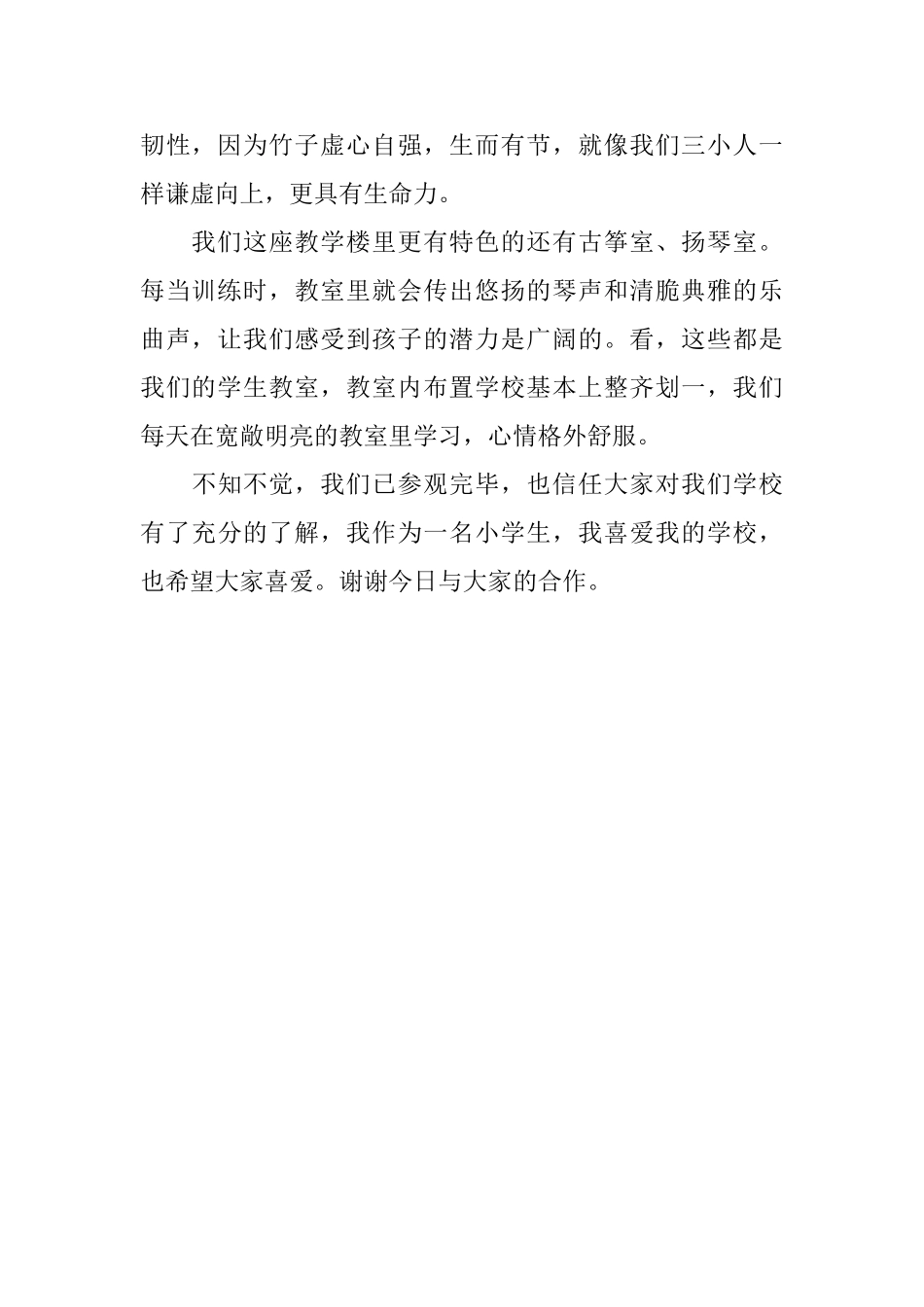 韧性，因为竹子虚心自强，生而有节，就像我们三小人一样谦虚向上，更具有生命力。

我们这座教学楼里更有特色的还有古筝室、扬琴室。每当训练时，教室里就会传出悠扬的琴声和清脆典雅的乐曲声，让我们感受到孩子的潜力是广阔的。看，这些都是我们的学生教室，教室内布置学校基本上整齐划一，我们每天在宽敞明亮的教室里学习，心情格外舒服。

不知不觉，我们已参观完毕，也信任大家对我们学校有了充分的了解，我作为一名小学生，我喜爱我的学校，也希望大家喜爱。谢谢今日与大家的合作。